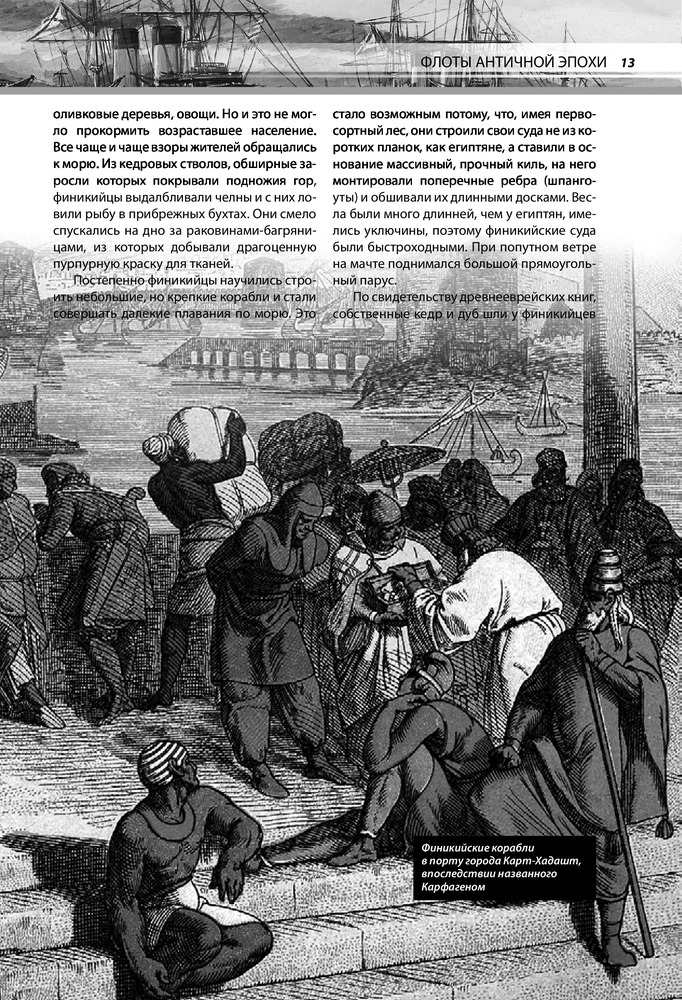 ФЛОТЫ АНТИЧНОЙ ЭПОХИ 13

оливковые деревья, овощи. Но и это не могло прокормить возраставшее население. Все чаще и чаще взоры жителей обращались к морю. Из кедровых стволов, обширные заросли которых покрывали подножия гор, финикийцы выдалбливали челны и с них ловили рыбу в прибрежных бухтах. Они смело спускались на дно за раковинами-багряницами, из которых добывали драгоценную пурпурную краску для тканей.

Постепенно финикийцы научились строить небольшие, но крепкие корабли и стали совершать далекие плавания по морю. Это стало возможным потому, что, имея первосортный лес, они строили свои суда не из коротких планок, как египтяне, а ставили в основание массивный, прочный киль, на него монтировали поперечные ребра (шпангоуты) и обшивали их длинными досками. Весла были много длинней, чем у египтян, имелись уключины, поэтому финикийские суда были быстроходными. При попутном ветре на мачте поднимался большой прямоугольный парус.

По свидетельству древнееврейских книг, собственные кедр и дуб шли у финикийцев

Финикийские корабли в порту города Карт-Хадашт, впоследствии названного Карфагеном